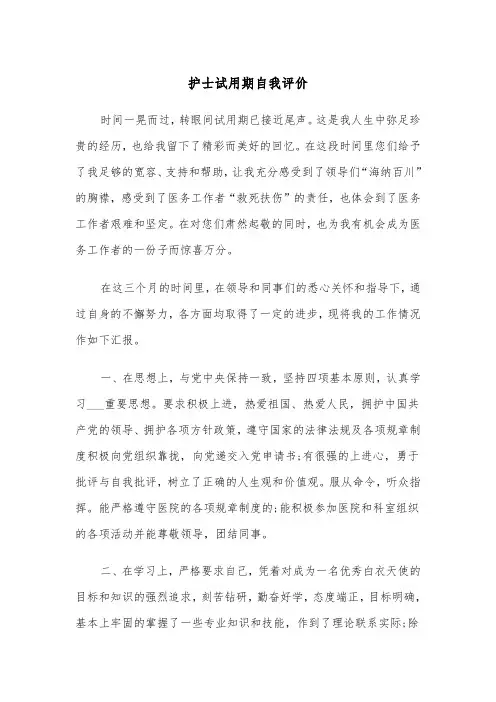 护士试用期自我评价

时间一晃而过，转眼间试用期已接近尾声。这是我人生中弥足珍贵的经历，也给我留下了精彩而美好的回忆。在这段时间里您们给予了我足够的宽容、支持和帮助，让我充分感受到了领导们“海纳百川”的胸襟，感受到了医务工作者“救死扶伤”的责任，也体会到了医务工作者艰难和坚定。在对您们肃然起敬的同时，也为我有机会成为医务工作者的一份子而惊喜万分。

在这三个月的时间里，在领导和同事们的悉心关怀和指导下，通过自身的不懈努力，各方面均取得了一定的进步，现将我的工作情况作如下汇报。

一、在思想上，与党中央保持一致，坚持四项基本原则，认真学习___重要思想。要求积极上进，热爱祖国、热爱人民，拥护中国共产党的领导、拥护各项方针政策，遵守国家的法律法规及各项规章制度积极向党组织靠拢，向党递交入党申请书;有很强的上进心，勇于批评与自我批评，树立了正确的人生观和价值观。服从命令，听众指挥。能严格遵守医院的各项规章制度的;能积极参加医院和科室组织的各项活动并能尊敬领导，团结同事。

二、在学习上，严格要求自己，凭着对成为一名优秀白衣天使的目标和知识的强烈追求，刻苦钻研，勤奋好学，态度端正，目标明确，基本上牢固的掌握了一些专业知识和技能，作到了理论联系实际;除